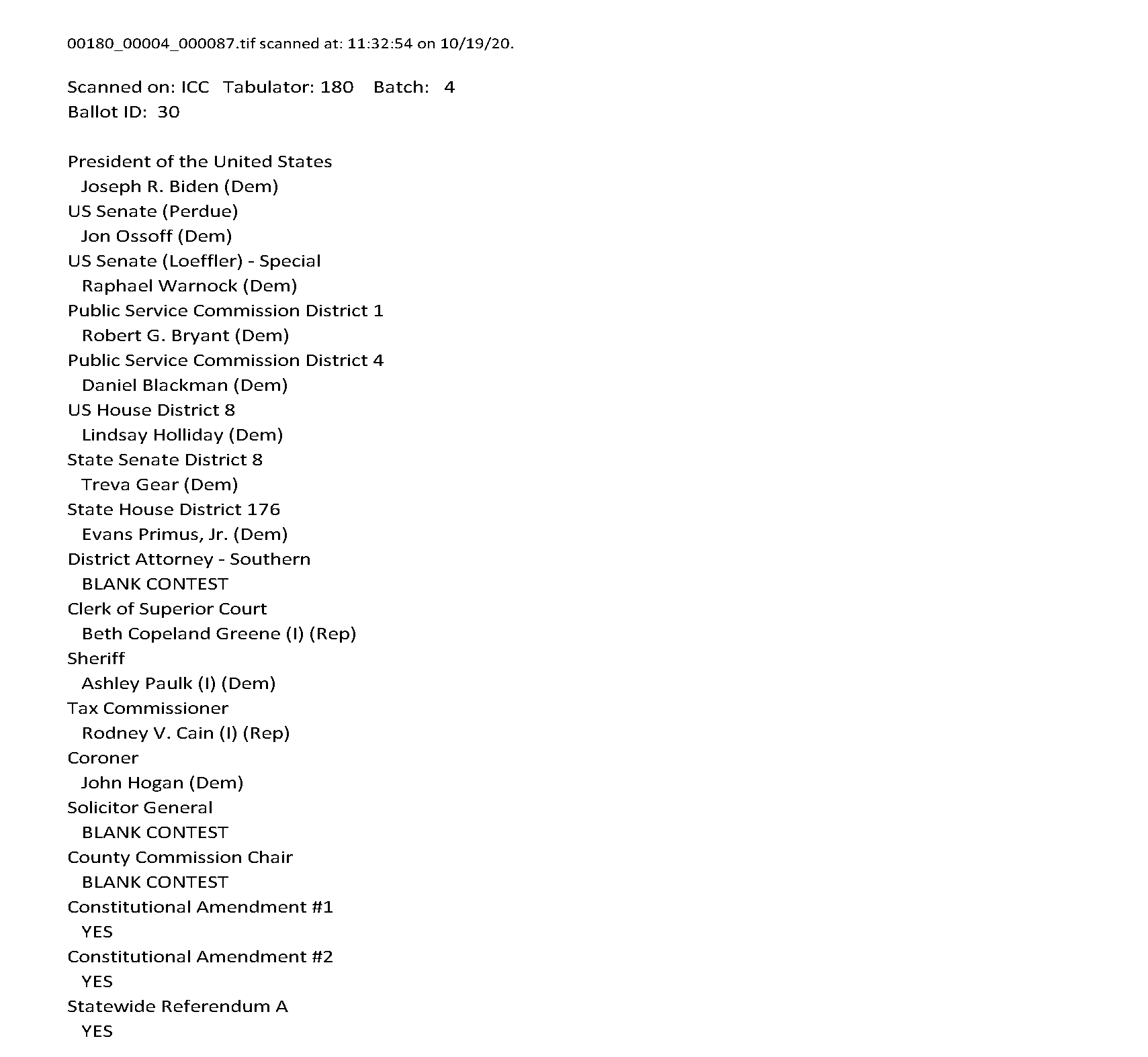 00180_00004_000087.tif scanned at: 11:32:54 on 10/19/20.

Scanned on: ICC Tabulator: 180 Batch: 4
Ballot ID: 30

President of the United States
Joseph R. Biden (Dem)
US Senate (Perdue)
Jon Ossoff (Dem)
US Senate (Loeffler) - Special
Raphael Warnock (Dem)
Public Service Commission District 1
Robert G. Bryant (Dem)
Public Service Commission District 4
Daniel Blackman (Dem)
US House District 8
Lindsay Holliday (Dem)
State Senate District 8
Treva Gear (Dem)
State House District 176
Evans Primus, Jr. (Dem)
District Attorney - Southern
BLANK CONTEST
Clerk of Superior Court
Beth Copeland Greene (I) (Rep)
Sheriff
Ashley Paulk (I) (Dem)
Tax Commissioner
Rodney V. Cain (I) (Rep)
Coroner
John Hogan (Dem)
Solicitor General
BLANK CONTEST
County Commission Chair
BLANK CONTEST
Constitutional Amendment #1
YES
Constitutional Amendment #2
YES
Statewide Referendum A
YES